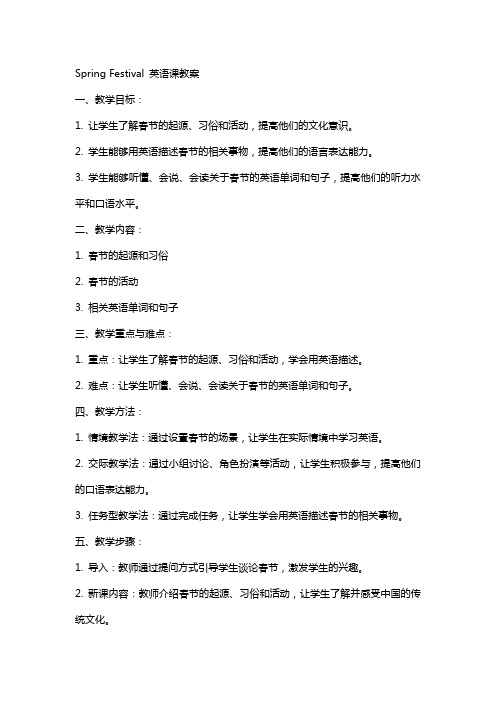 Spring Festival 英语课教案

一、教学目标：

1. 让学生了解春节的起源、习俗和活动，提高他们的文化意识。

2. 学生能够用英语描述春节的相关事物，提高他们的语言表达能力。

3. 学生能够听懂、会说、会读关于春节的英语单词和句子，提高他们的听力水平和口语水平。

二、教学内容：

1. 春节的起源和习俗

2. 春节的活动

3. 相关英语单词和句子

三、教学重点与难点：

1. 重点：让学生了解春节的起源、习俗和活动，学会用英语描述。

2. 难点：让学生听懂、会说、会读关于春节的英语单词和句子。

四、教学方法：

1. 情境教学法：通过设置春节的场景，让学生在实际情境中学习英语。

2. 交际教学法：通过小组讨论、角色扮演等活动，让学生积极参与，提高他们的口语表达能力。

3. 任务型教学法：通过完成任务，让学生学会用英语描述春节的相关事物。

五、教学步骤：

1. 导入：教师通过提问方式引导学生谈论春节，激发学生的兴趣。

2. 新课内容：教师介绍春节的起源、习俗和活动，让学生了解并感受中国的传统文化。